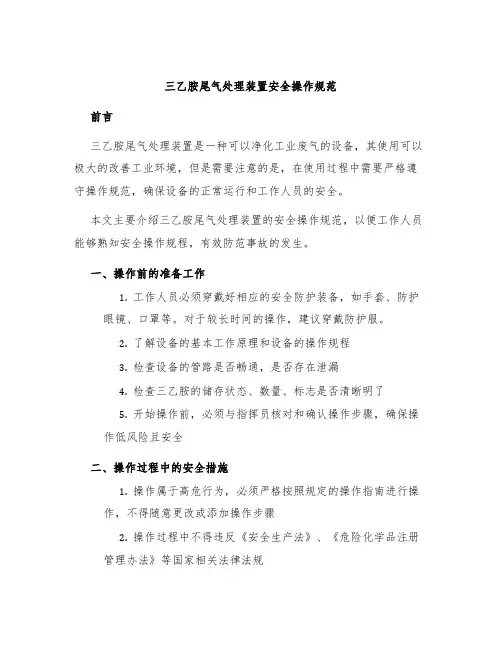 三乙胺尾气处理装置安全操作规范

前言

三乙胺尾气处理装置是一种可以净化工业废气的设备，其使用可以极大的改善工业环境，但是需要注意的是，在使用过程中需要严格遵守操作规范，确保设备的正常运行和工作人员的安全。

本文主要介绍三乙胺尾气处理装置的安全操作规范，以便工作人员能够熟知安全操作规程，有效防范事故的发生。

一、操作前的准备工作

1. 工作人员必须穿戴好相应的安全防护装备，如手套、防护眼镜、口罩等。对于较长时间的操作，建议穿戴防护服。

2. 了解设备的基本工作原理和设备的操作规程

3. 检查设备的管路是否畅通，是否存在泄漏

4. 检查三乙胺的储存状态、数量、标志是否清晰明了

5. 开始操作前，必须与指挥员核对和确认操作步骤，确保操作低风险且安全

二、操作过程中的安全措施

1. 操作属于高危行为，必须严格按照规定的操作指南进行操作，不得随意更改或添加操作步骤

2. 操作过程中不得违反《安全生产法》、《危险化学品注册管理办法》等国家相关法律法规